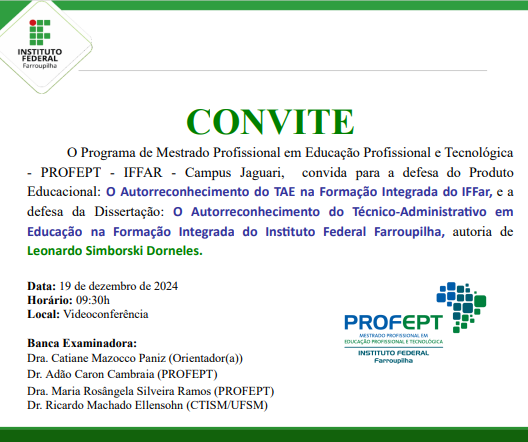 INSTITUTO FEDERAL
Farroupilha

CONVITE

O Programa de Mestrado Profissional em Educação Profissional e Tecnológica - PROFEPT - IFFAR - Campus Jaguari, convida para a defesa do Produto Educacional: O Autorreconhecimento do TAE na Formação Integrada do IFFar, e a defesa da Dissertação: O Autorreconhecimento do Técnico-Administrativo em Educação na Formação Integrada do Instituto Federal Farroupilha, autoria de Leonardo Simborski Dorneles.

Data: 19 de dezembro de 2024
Horário: 09:30h
Local: Videoconferência

Banca Examinadora:
Dra. Catiane Mazocco Paniz (Orientador(a))
Dr. Adão Caron Cambraia (PROFEPT)
Dra. Maria Rosângela Silveira Ramos (PROFEPT)
Dr. Ricardo Machado Ellensohn (CTISM/UFSM)

PROFEPT
MESTRADO PROFISSIONAL EM EDUCAÇÃO PROFISSIONAL E TECNOLÓGICA
INSTITUTO FEDERAL
Farroupilha